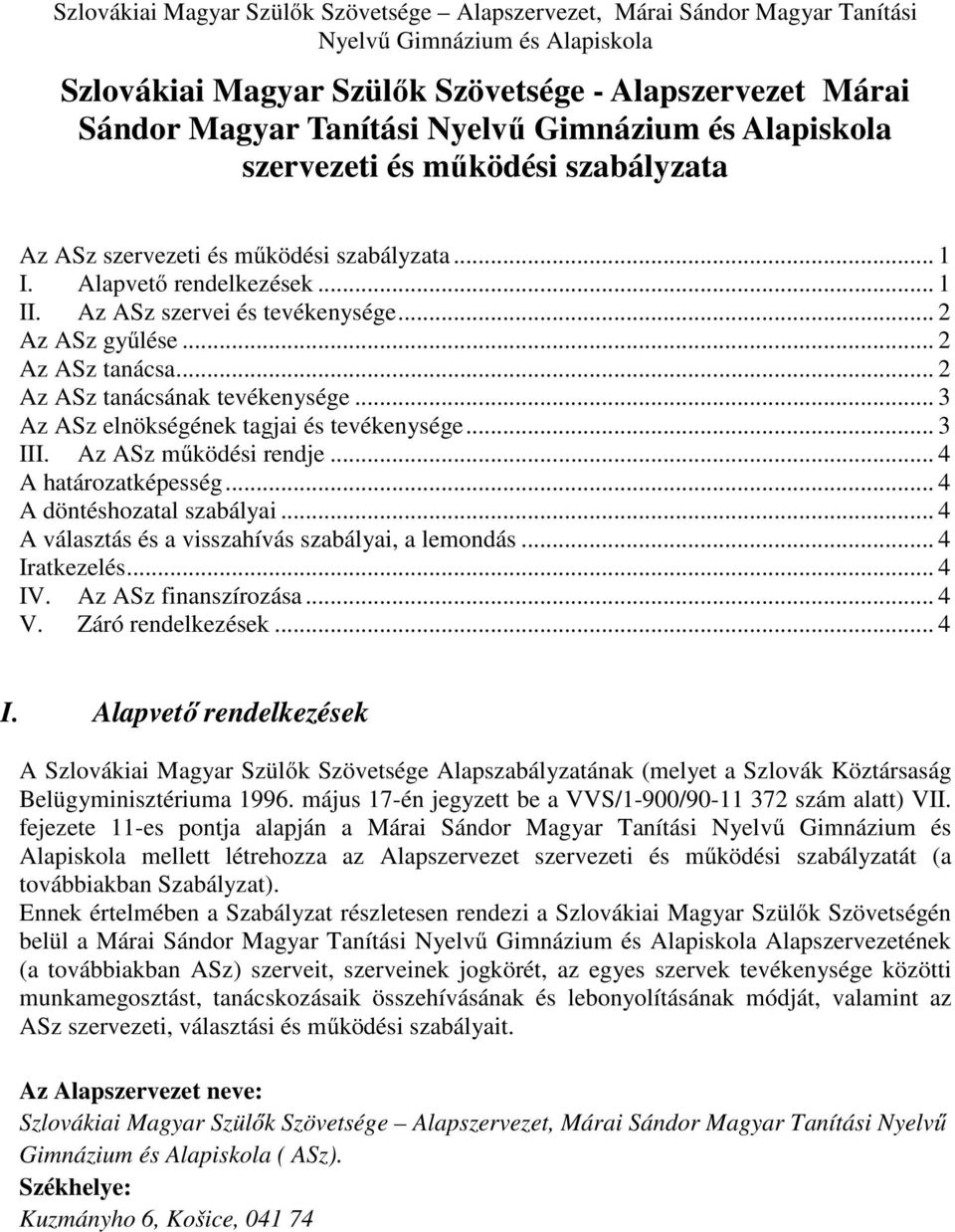 Szlovákiai Magyar Szülők Szövetsége – Alapszervezet, Márai Sándor Magyar Tanítási Nyelvű Gimnázium és Alapiskola

Szlovákiai Magyar Szülők Szövetsége - Alapszervezet Márai Sándor Magyar Tanítási Nyelvű Gimnázium és Alapiskola szervezeti és működési szabályzata

Az ASz szervezeti és működési szabályzata ... 1
I. Alapvető rendelkezések ... 1
II. Az ASz szervei és tevékenysége ... 2
Az ASz gyűlése ... 2
Az ASz tanácsa ... 2
Az ASz tanácsának tevékenysége ... 3
Az ASz elnökségének tagjai és tevékenysége ... 3
III. Az ASz működési rendje ... 4
A határozatképesség ... 4
A döntéshozatal szabályai ... 4
A választás és a visszahívás szabályai, a lemondás ... 4
Iratkezelés ... 4
IV. Az ASz finanszírozása ... 4
V. Záró rendelkezések ... 4

I. Alapvető rendelkezések

A Szlovákiai Magyar Szülők Szövetsége Alapszabályzatának (melyet a Szlovák Köztársaság Belügyminisztériuma 1996. május 17-én jegyzett be a VVS/1-900/90-11 372 szám alatt) VII. fejezete 11-es pontja alapján a Márai Sándor Magyar Tanítási Nyelvű Gimnázium és Alapiskola mellett létrehozza az Alapszervezet szervezeti és működési szabályzatát (a továbbiakban Szabályzat).
Ennek értelmében a Szabályzat részletesen rendezi a Szlovákiai Magyar Szülők Szövetségén belül a Márai Sándor Magyar Tanítási Nyelvű Gimnázium és Alapiskola Alapszervezetének (a továbbiakban ASz) szerveit, szerveinek jogkörét, az egyes szervek tevékenysége közötti munkamegosztást, tanácskozásaik összehívásának és lebonyolításának módját, valamint az ASz szervezeti, választási és működési szabályait.

Az Alapszervezet neve:
Szlovákiai Magyar Szülők Szövetsége – Alapszervezet, Márai Sándor Magyar Tanítási Nyelvű Gimnázium és Alapiskola ( ASz).
Székhelye:
Kuzmányho 6, Košice, 041 74